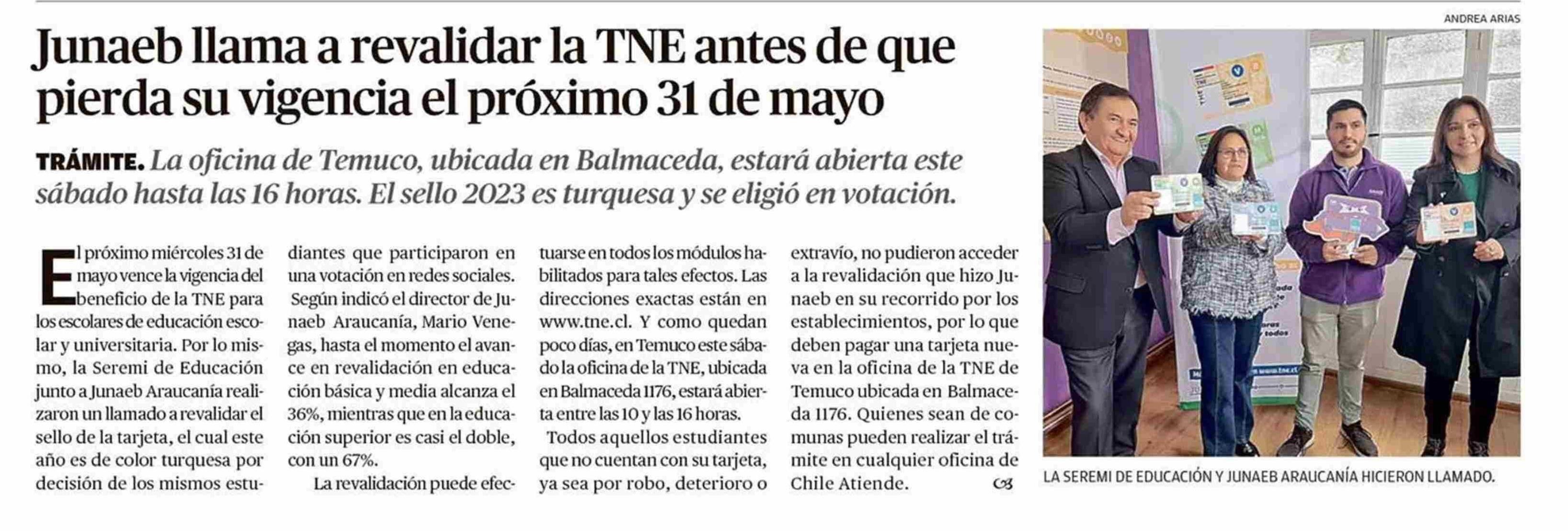 Junaeb llama a revalidar la TNE antes de que pierda su vigencia el próximo 31 de mayo

TRÁMITE. La oficina de Temuco, ubicada en Balmaceda, estará abierta este sábado hasta las 16 horas. El sello 2023 es turquesa y se eligió en votación.

El próximo miércoles 31 de mayo vence la vigencia del beneficio de la TNE para los escolares de educación escolar y universitaria. Por lo mismo, la Seremi de Educación junto a Junaeb Araucanía realizaron un llamado a revalidar el sello de la tarjeta, el cual este año es de color turquesa por decisión de los mismos estudiantes que participaron en una votación en redes sociales.

Según indicó el director de Junaeb Araucanía, Mario Venegas, hasta el momento el avance en revalidación en educación básica y media alcanza el 36%, mientras que en la educación superior es casi el doble, con un 67%.

La revalidación puede efectuarse en todos los módulos habilitados para tales efectos. Las direcciones exactas están en www.tne.cl. Y como quedan poco días, en Temuco este sábado la oficina de la TNE, ubicada en Balmaceda 1176, estará abierta entre las 10 y las 16 horas.

Todos aquellos estudiantes que no cuentan con su tarjeta, ya sea por robo, deterioro o extravío, no pudieron acceder a la revalidación que hizo Junaeb en su recorrido por los establecimientos, por lo que deben pagar una tarjeta nueva en la oficina de la TNE de Temuco ubicada en Balmaceda 1176. Quienes sean de comunas pueden realizar el trámite en cualquier oficina de Chile Atiende.

ANDREA ARIAS

LA SEREMI DE EDUCACIÓN Y JUNAEB ARAUCANÍA HICIERON LLAMADO.